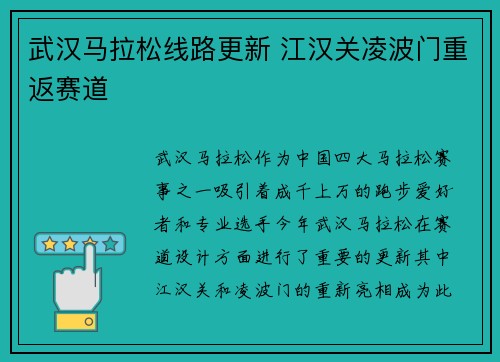 武汉马拉松线路更新 江汉关凌波门重返赛道

武汉马拉松作为中国四大马拉松赛事之一吸引着成千上万的跑步爱好者和专业选手今年武汉马拉松在赛道设计方面进行了重要的更新其中江汉关和凌波门的重新亮相成为此